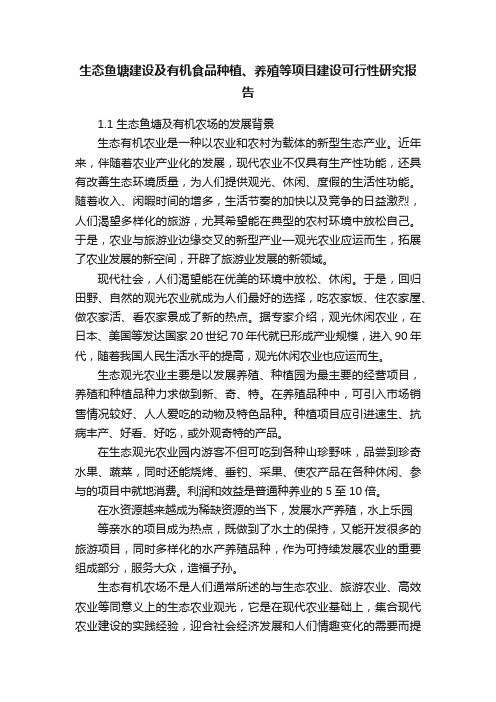 生态鱼塘建设及有机食品种植、养殖等项目建设可行性研究报告

1.1 生态鱼塘及有机农场的发展背景

生态有机农业是一种以农业和农村为载体的新型生态产业。近年来，伴随着农业产业化的发展，现代农业不仅具有生产性功能，还具有改善生态环境质量，为人们提供观光、休闲、度假的生活性功能。随着收入、闲暇时间的增多，生活节奏的加快以及竞争的日益激烈，人们渴望多样化的旅游，尤其希望能在典型的农村环境中放松自己。于是，农业与旅游业边缘交叉的新型产业—观光农业应运而生，拓展了农业发展的新空间，开辟了旅游业发展的新领域。

现代社会，人们渴望能在优美的环境中放松、休闲。于是，回归田野、自然的观光农业就成为人们最好的选择，吃农家饭、住农家屋、做农家活、看农家景成了新的热点。据专家介绍，观光休闲农业，在日本、美国等发达国家 20 世纪 70 年代就已形成产业规模，进入 90 年代，随着我国人民生活水平的提高，观光休闲农业也应运而生。

生态观光农业主要是以发展养殖、种植园为最主要的经营项目，养殖和种植品种力求做到新、奇、特。在养殖品种中，可引入市场销售情况较好、人人爱吃的动物及特色品种。种植项目应引进速生、抗病丰产、好看、好吃，或外观奇特的产品。

在生态观光农业园内游客不但可吃到各种山珍野味，品尝到珍奇水果、蔬菜，同时还能烧烤、垂钓、采果、使农产品在各种休闲、参与的项目中就地消费。利润和效益是普通种养业的 5 至 10 倍。

在水资源越来越成为稀缺资源的当下，发展水产养殖，水上乐园

等亲水的项目成为热点，既做到了水土的保持，又能开发很多的旅游项目，同时多样化的水产养殖品种，作为可持续发展农业的重要组成部分，服务大众，造福子孙。

生态有机农场不是人们通常所述的与生态农业、旅游农业、高效农业等同意义上的生态农业观光，它是在现代农业基础上，集合现代农业建设的实践经验，迎合社会经济发展和人们情趣变化的需要而提